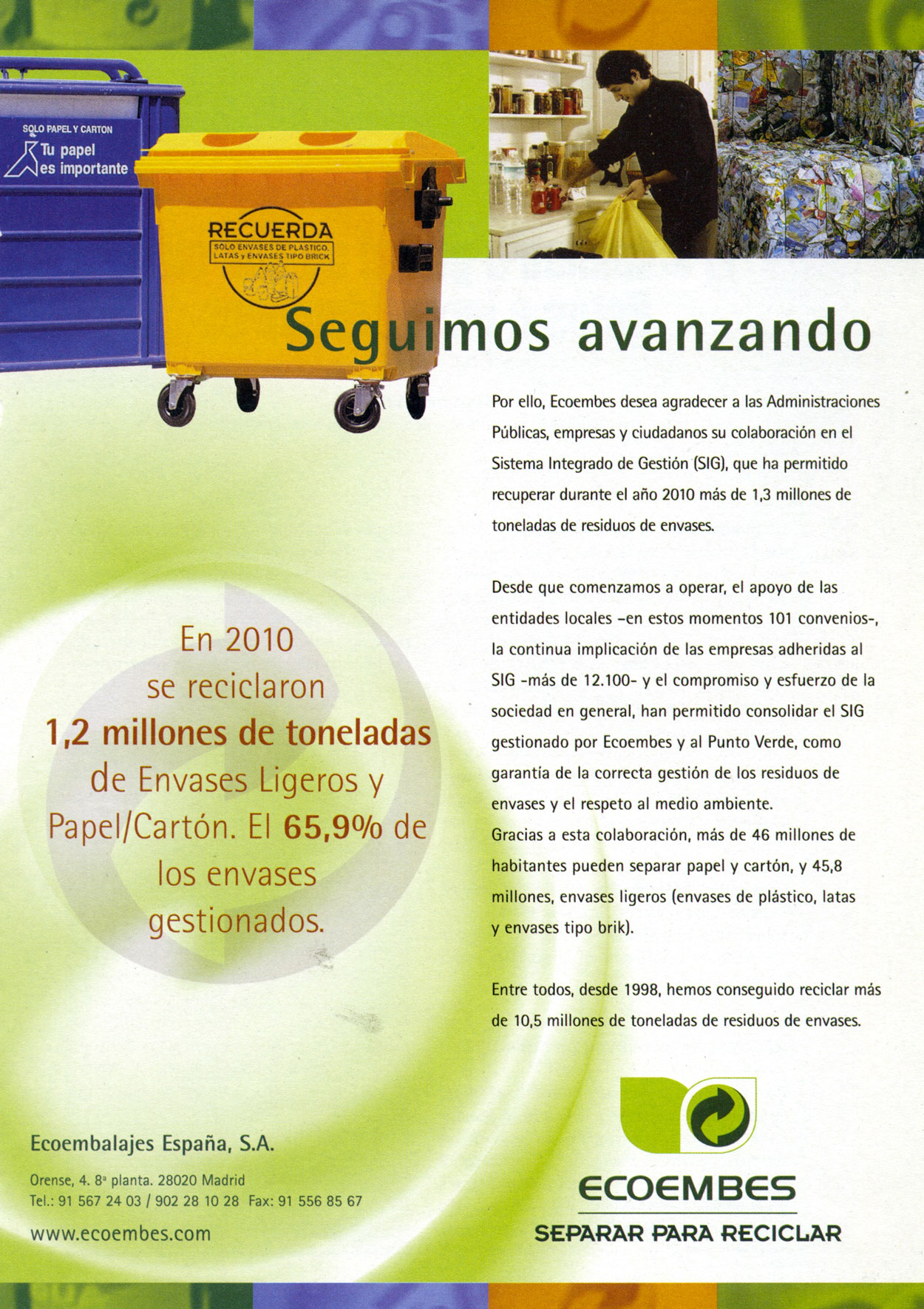 SOLO PAPEL Y CARTON
Tu papel es importante

RECUERDA
SOLO ENVASES DE PLASTICO, LATAS y ENVASES TIPO BRICK

Seguimos avanzando

Por ello, Ecoembes desea agradecer a las Administraciones Públicas, empresas y ciudadanos su colaboración en el Sistema Integrado de Gestión (SIG), que ha permitido recuperar durante el año 2010 más de 1,3 millones de toneladas de residuos de envases.

Desde que comenzamos a operar, el apoyo de las entidades locales –en estos momentos 101 convenios-, la continua implicación de las empresas adheridas al SIG -más de 12.100- y el compromiso y esfuerzo de la sociedad en general, han permitido consolidar el SIG gestionado por Ecoembes y al Punto Verde, como garantía de la correcta gestión de los residuos de envases y el respeto al medio ambiente.
Gracias a esta colaboración, más de 46 millones de habitantes pueden separar papel y cartón, y 45,8 millones, envases ligeros (envases de plástico, latas y envases tipo brik).

Entre todos, desde 1998, hemos conseguido reciclar más de 10,5 millones de toneladas de residuos de envases.

En 2010 se reciclaron 1,2 millones de toneladas de Envases Ligeros y Papel/Cartón. El 65,9% de los envases gestionados.

Ecoembalajes España, S.A.
Orense, 4. 8ª planta. 28020 Madrid
Tel.: 91 567 24 03 / 902 28 10 28 Fax: 91 556 85 67
www.ecoembes.com

ECOEMBES
SEPARAR PARA RECICLAR